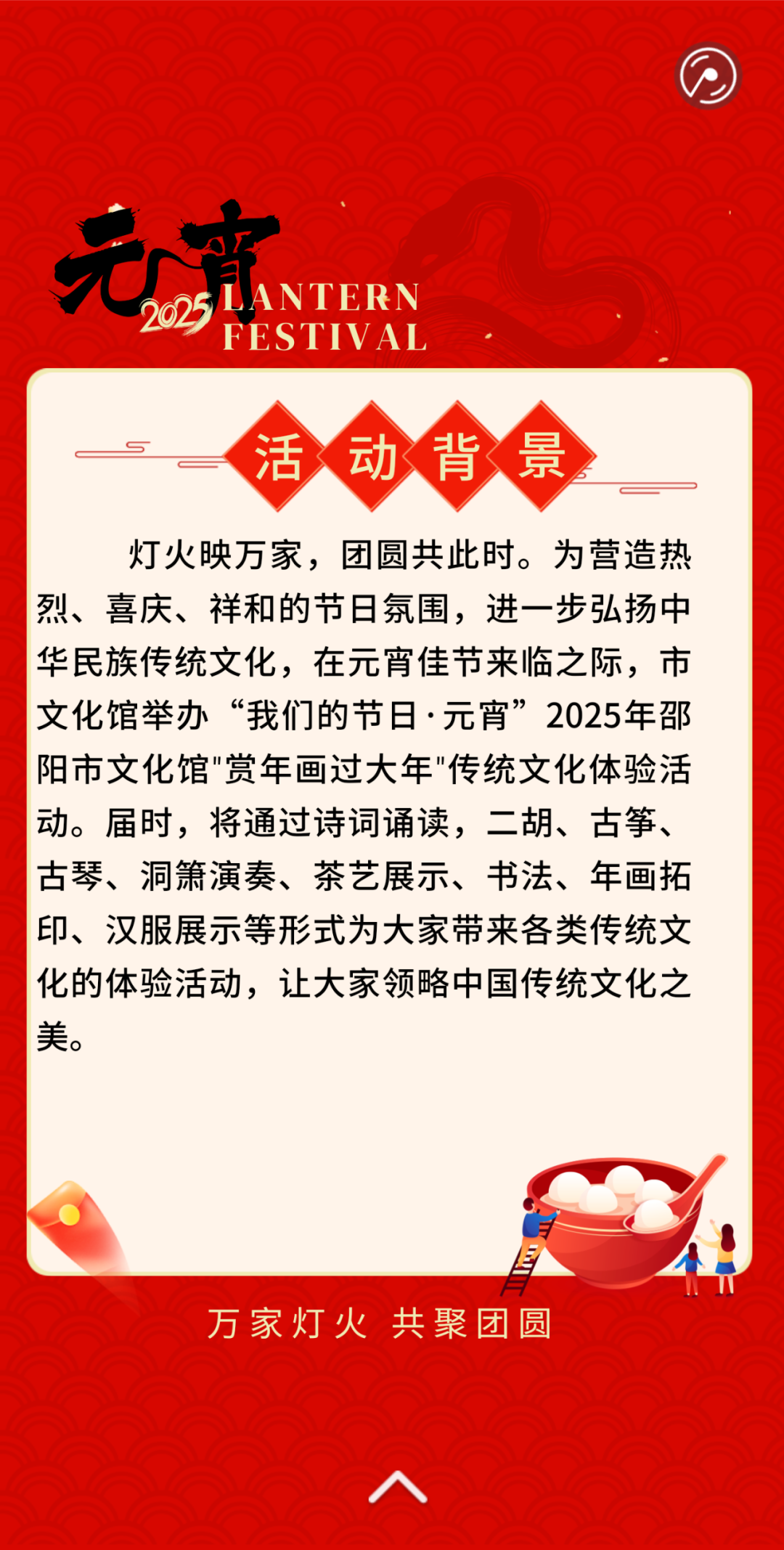 元宵
2025
LANTERN FESTIVAL

活动背景

灯火映万家，团圆共此时。为营造热烈、喜庆、祥和的节日氛围，进一步弘扬中华民族传统文化，在元宵佳节来临之际，市文化馆举办“我们的节日·元宵”2025年邵阳市文化馆"赏年画过大年"传统文化体验活动。届时，将通过诗词诵读，二胡、古筝、古琴、洞箫演奏、茶艺展示、书法、年画拓印、汉服展示等形式为大家带来各类传统文化的体验活动，让大家领略中国传统文化之美。

万家灯火 共聚团圆